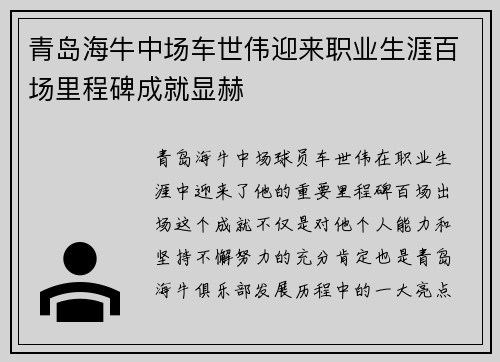 青岛海牛中场车世伟迎来职业生涯百场里程碑成就显赫

青岛海牛中场球员车世伟在职业生涯中迎来了他的重要里程碑百场出场这个成就不仅是对他个人能力和坚持不懈努力的充分肯定也是青岛海牛俱乐部发展历程中的一大亮点